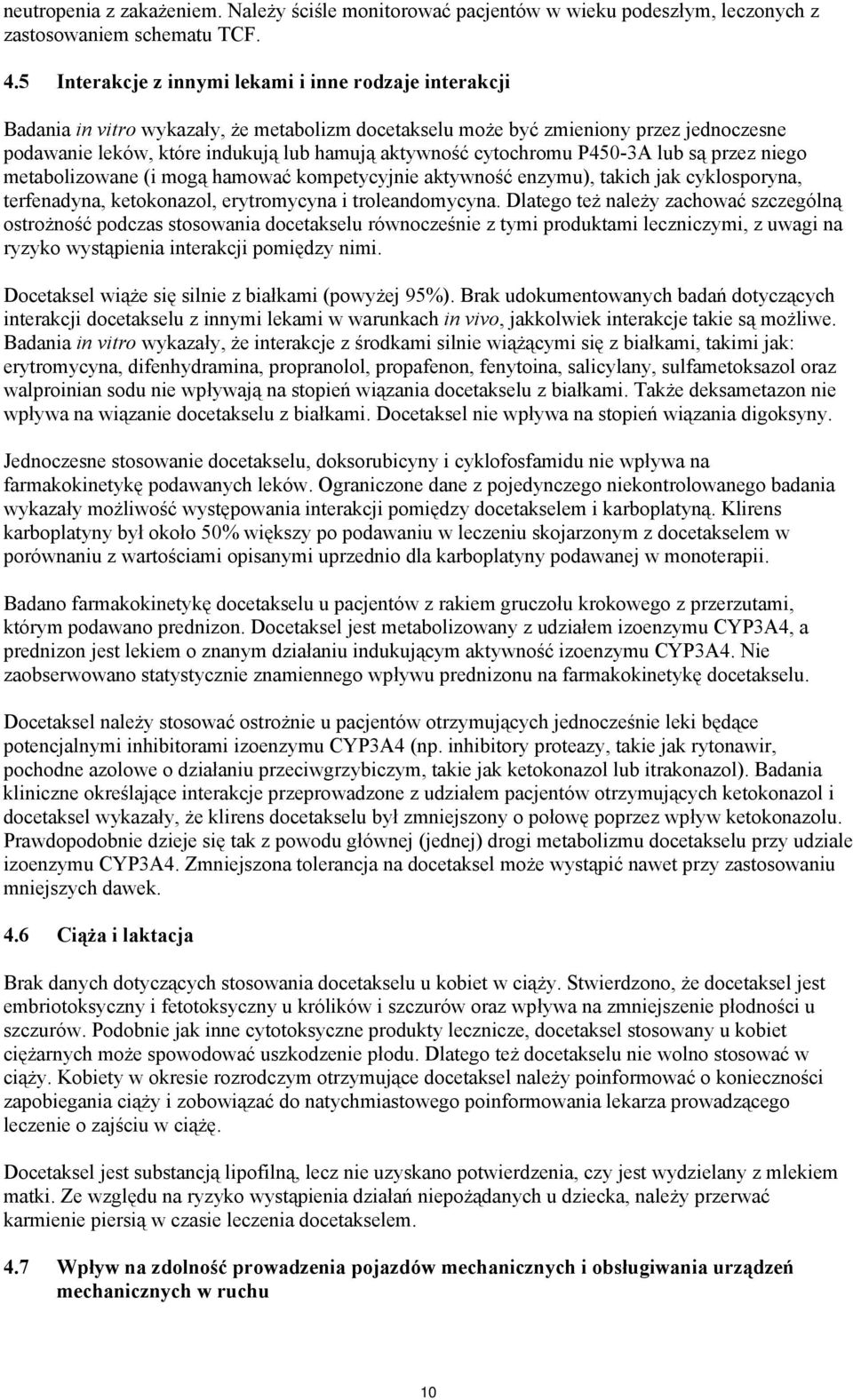 neutropenia z zakażeniem. Należy ściśle monitorować pacjentów w wieku podeszłym, leczonych z zastosowaniem schematu TCF.

4.5 Interakcje z innymi lekami i inne rodzaje interakcji

Badania in vitro wykazały, że metabolizm docetakselu może być zmieniony przez jednoczesne podawanie leków, które indukują lub hamują aktywność cytochromu P450-3A lub są przez niego metabolizowane (i mogą hamować kompetycyjnie aktywność enzymu), takich jak cyklosporyna, terfenadyna, ketokonazol, erytromycyna i troleandomycyna. Dlatego też należy zachować szczególną ostrożność podczas stosowania docetakselu równocześnie z tymi produktami leczniczymi, z uwagi na ryzyko wystąpienia interakcji pomiędzy nimi.

Docetaksel wiąże się silnie z białkami (powyżej 95%). Brak udokumentowanych badań dotyczących interakcji docetakselu z innymi lekami w warunkach in vivo, jakkolwiek interakcje takie są możliwe. Badania in vitro wykazały, że interakcje z środkami silnie wiążącymi się z białkami, takimi jak: erytromycyna, difenhydramina, propranolol, propafenon, fenytoina, salicylany, sulfametoksazol oraz walproinian sodu nie wpływają na stopień wiązania docetakselu z białkami. Także deksametazon nie wpływa na wiązanie docetakselu z białkami. Docetaksel nie wpływa na stopień wiązania digoksyny.

Jednoczesne stosowanie docetakselu, doksorubicyny i cyklofosfamidu nie wpływa na farmakokinetykę podawanych leków. Ograniczone dane z pojedynczego niekontrolowanego badania wykazały możliwość występowania interakcji pomiędzy docetakselem i karboplatyną. Klirens karboplatyny był około 50% większy po podawaniu w leczeniu skojarzonym z docetakselem w porównaniu z wartościami opisanymi uprzednio dla karboplatyny podawanej w monoterapii.

Badano farmakokinetykę docetakselu u pacjentów z rakiem gruczołu krokowego z przerzutami, którym podawano prednizon. Docetaksel jest metabolizowany z udziałem izoenzymu CYP3A4, a prednizon jest lekiem o znanym działaniu indukującym aktywność izoenzymu CYP3A4. Nie zaobserwowano statystycznie znamiennego wpływu prednizonu na farmakokinetykę docetakselu.

Docetaksel należy stosować ostrożnie u pacjentów otrzymujących jednocześnie leki będące potencjalnymi inhibitorami izoenzymu CYP3A4 (np. inhibitory proteazy, takie jak rytonawir, pochodne azolowe o działaniu przeciwgrzybiczym, takie jak ketokonazol lub itrakonazol). Badania kliniczne określające interakcje przeprowadzone z udziałem pacjentów otrzymujących ketokonazol i docetaksel wykazały, że klirens docetakselu był zmniejszony o połowę poprzez wpływ ketokonazolu. Prawdopodobnie dzieje się tak z powodu głównej (jednej) drogi metabolizmu docetakselu przy udziale izoenzymu CYP3A4. Zmniejszona tolerancja na docetaksel może wystąpić nawet przy zastosowaniu mniejszych dawek.

4.6 Ciąża i laktacja

Brak danych dotyczących stosowania docetakselu u kobiet w ciąży. Stwierdzono, że docetaksel jest embriotoksyczny i fetotoksyczny u królików i szczurów oraz wpływa na zmniejszenie płodności u szczurów. Podobnie jak inne cytotoksyczne produkty lecznicze, docetaksel stosowany u kobiet ciężarnych może spowodować uszkodzenie płodu. Dlatego też docetakselu nie wolno stosować w ciąży. Kobiety w okresie rozrodczym otrzymujące docetaksel należy poinformować o konieczności zapobiegania ciąży i zobowiązać do natychmiastowego poinformowania lekarza prowadzącego leczenie o zajściu w ciążę.

Docetaksel jest substancją lipofilną, lecz nie uzyskano potwierdzenia, czy jest wydzielany z mlekiem matki. Ze względu na ryzyko wystąpienia działań niepożądanych u dziecka, należy przerwać karmienie piersią w czasie leczenia docetakselem.

4.7 Wpływ na zdolność prowadzenia pojazdów mechanicznych i obsługiwania urządzeń mechanicznych w ruchu

10